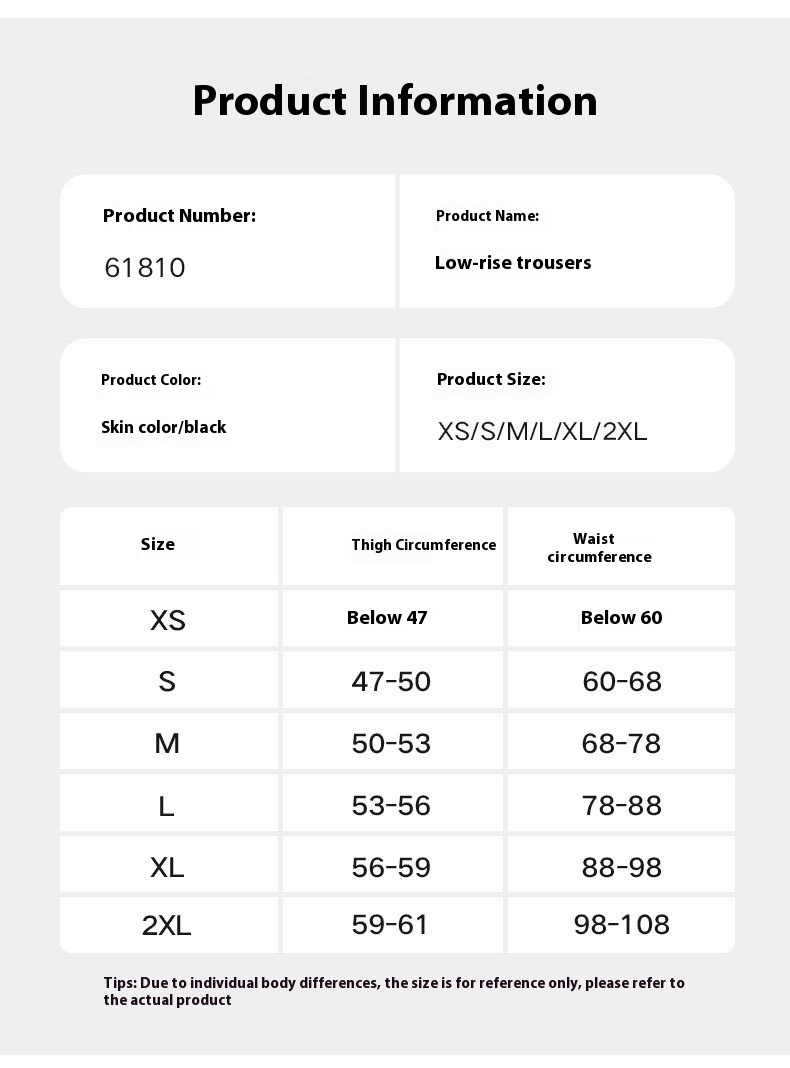 Product Information

Product Number:

61810

Product Name:

Low-rise trousers

Product Color:

Skin color/black

Product Size:

XS/S/M/L/XL/2XL

| Size | Thigh Circumference | Waist circumference |
|---|---|---|
| XS | Below 47 | Below 60 |
| S | 47-50 | 60-68 |
| M | 50-53 | 68-78 |
| L | 53-56 | 78-88 |
| XL | 56-59 | 88-98 |
| 2XL | 59-61 | 98-108 |

Tips: Due to individual body differences, the size is for reference only, please refer to the actual product